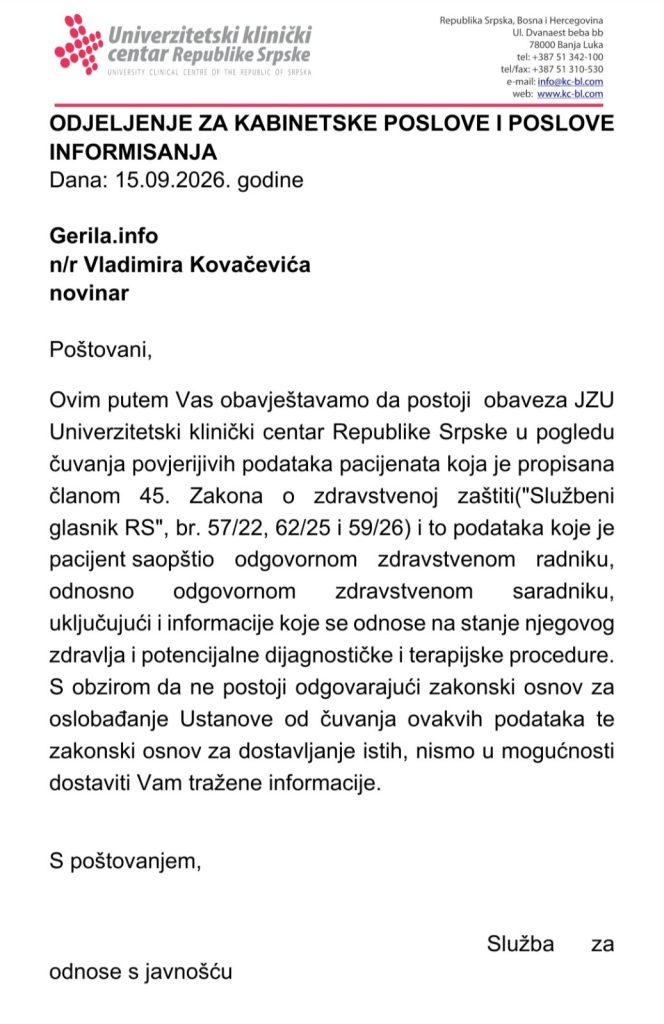 Univerzitetski klinički centar Republike Srpske
UNIVERSITY CLINICAL CENTRE OF THE REPUBLIC OF SRPSKA

Republika Srpska, Bosna i Hercegovina
Ul. Dvanaest beba bb
78000 Banja Luka
tel: +387 51 342-100
tel/fax: +387 51 310-530
e-mail: info@kc-bl.com
web: www.kc-bl.com

ODJELJENJE ZA KABINETSKE POSLOVE I POSLOVE INFORMISANJA
Dana: 15.09.2026. godine

Gerila.info
n/r Vladimira Kovačevića
novinar

Poštovani,

Ovim putem Vas obavještavamo da postoji obaveza JZU Univerzitetski klinički centar Republike Srpske u pogledu čuvanja povjerijivih podataka pacijenata koja je propisana članom 45. Zakona o zdravstvenoj zaštiti("Službeni glasnik RS", br. 57/22, 62/25 i 59/26) i to podataka koje je pacijent saopštio odgovornom zdravstvenom radniku, odnosno odgovornom zdravstvenom saradniku, uključujući i informacije koje se odnose na stanje njegovog zdravlja i potencijalne dijagnostičke i terapijske procedure. S obzirom da ne postoji odgovarajući zakonski osnov za oslobađanje Ustanove od čuvanja ovakvih podataka te zakonski osnov za dostavljanje istih, nismo u mogućnosti dostaviti Vam tražene informacije.

S poštovanjem,

Služba za odnose s javnošću